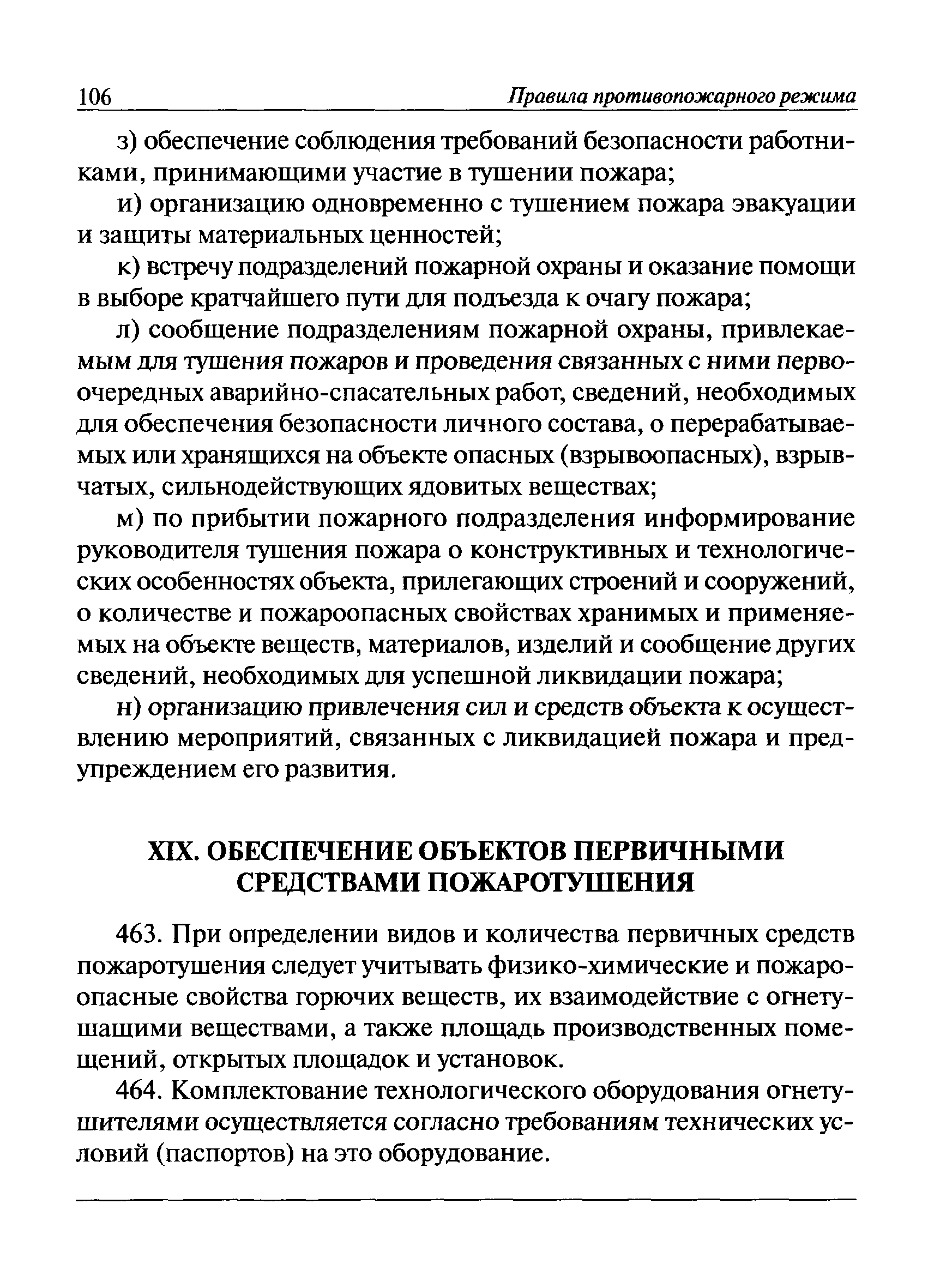 106 Правила противопожарного режима

з) обеспечение соблюдения требований безопасности работниками, принимающими участие в тушении пожара;

и) организацию одновременно с тушением пожара эвакуации и защиты материальных ценностей;

к) встречу подразделений пожарной охраны и оказание помощи в выборе кратчайшего пути для подъезда к очагу пожара;

л) сообщение подразделениям пожарной охраны, привлекаемым для тушения пожаров и проведения связанных с ними первоочередных аварийно-спасательных работ, сведений, необходимых для обеспечения безопасности личного состава, о перерабатываемых или хранящихся на объекте опасных (взрывоопасных), взрывчатых, сильнодействующих ядовитых веществах;

м) по прибытии пожарного подразделения информирование руководителя тушения пожара о конструктивных и технологических особенностях объекта, прилегающих строений и сооружений, о количестве и пожароопасных свойствах хранимых и применяемых на объекте веществ, материалов, изделий и сообщение других сведений, необходимых для успешной ликвидации пожара;

н) организацию привлечения сил и средств объекта к осуществлению мероприятий, связанных с ликвидацией пожара и предупреждением его развития.

XIX. ОБЕСПЕЧЕНИЕ ОБЪЕКТОВ ПЕРВИЧНЫМИ СРЕДСТВАМИ ПОЖАРОТУШЕНИЯ

463. При определении видов и количества первичных средств пожаротушения следует учитывать физико-химические и пожароопасные свойства горючих веществ, их взаимодействие с огнетушащими веществами, а также площадь производственных помещений, открытых площадок и установок.

464. Комплектование технологического оборудования огнетушителями осуществляется согласно требованиям технических условий (паспортов) на это оборудование.